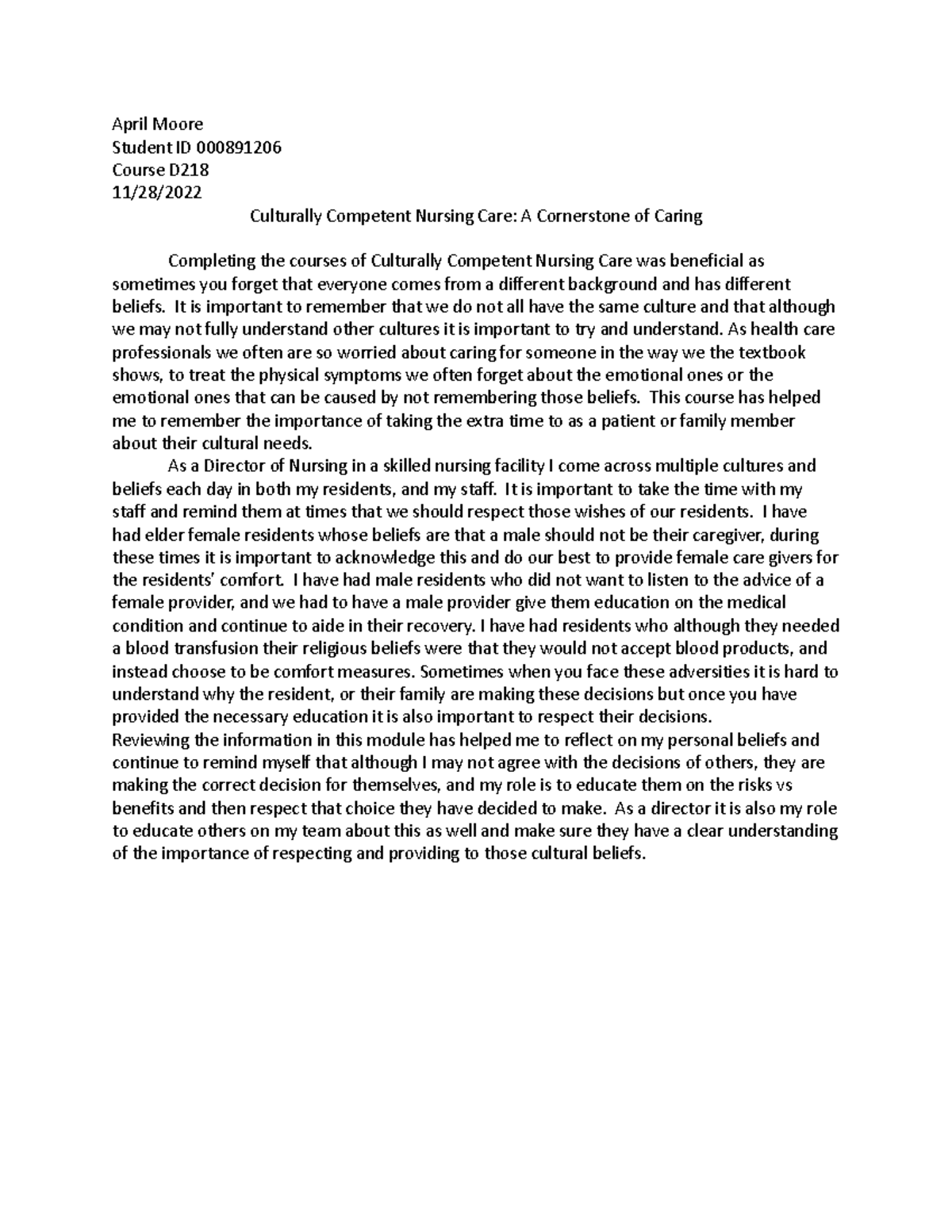 April Moore
Student ID 000891206
Course D218
11/28/2022

Culturally Competent Nursing Care: A Cornerstone of Caring

Completing the courses of Culturally Competent Nursing Care was beneficial as sometimes you forget that everyone comes from a different background and has different beliefs. It is important to remember that we do not all have the same culture and that although we may not fully understand other cultures it is important to try and understand. As health care professionals we often are so worried about caring for someone in the way we the textbook shows, to treat the physical symptoms we often forget about the emotional ones or the emotional ones that can be caused by not remembering those beliefs. This course has helped me to remember the importance of taking the extra time to as a patient or family member about their cultural needs.

As a Director of Nursing in a skilled nursing facility I come across multiple cultures and beliefs each day in both my residents, and my staff. It is important to take the time with my staff and remind them at times that we should respect those wishes of our residents. I have had elder female residents whose beliefs are that a male should not be their caregiver, during these times it is important to acknowledge this and do our best to provide female care givers for the residents' comfort. I have had male residents who did not want to listen to the advice of a female provider, and we had to have a male provider give them education on the medical condition and continue to aide in their recovery. I have had residents who although they needed a blood transfusion their religious beliefs were that they would not accept blood products, and instead choose to be comfort measures. Sometimes when you face these adversities it is hard to understand why the resident, or their family are making these decisions but once you have provided the necessary education it is also important to respect their decisions.
Reviewing the information in this module has helped me to reflect on my personal beliefs and continue to remind myself that although I may not agree with the decisions of others, they are making the correct decision for themselves, and my role is to educate them on the risks vs benefits and then respect that choice they have decided to make. As a director it is also my role to educate others on my team about this as well and make sure they have a clear understanding of the importance of respecting and providing to those cultural beliefs.